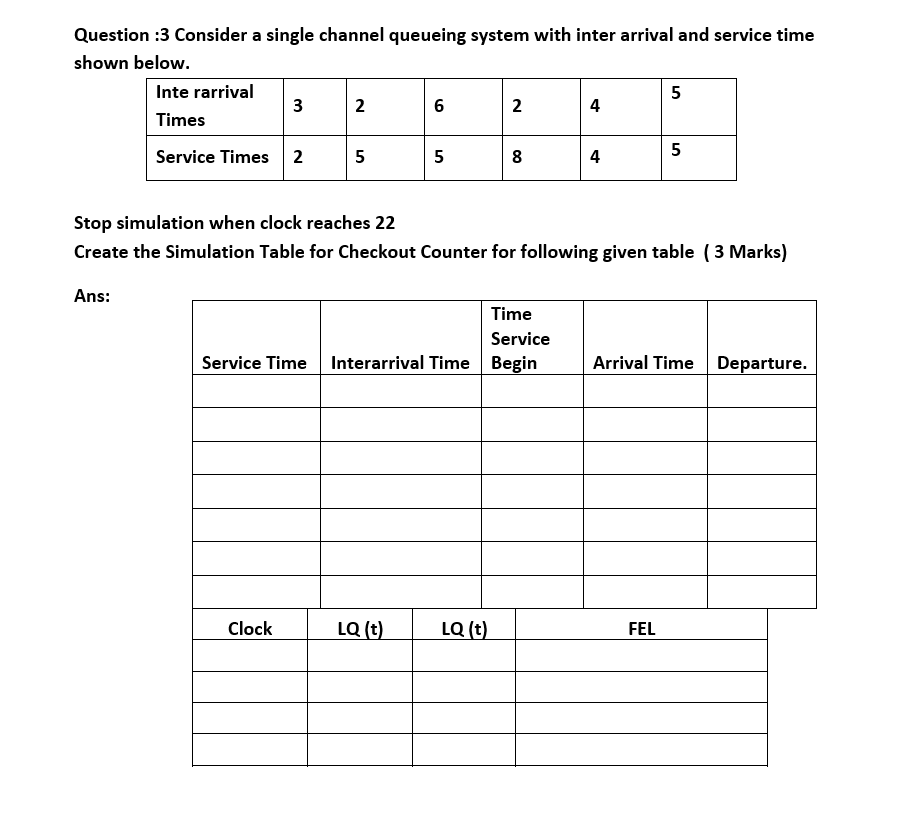 Question :3 Consider a single channel queueing system with inter arrival and service time shown below.

| Inte rarrival Times | 3 | 2 | 6 | 2 | 4 | 5 |
|---|---|---|---|---|---|---|
| Service Times | 2 | 5 | 5 | 8 | 4 | 5 |

Stop simulation when clock reaches 22
Create the Simulation Table for Checkout Counter for following given table ( 3 Marks)

Ans:

| Service Time | Interarrival Time | Time Service Begin | Arrival Time | Departure. |
|---|---|---|---|---|
| | | | | |
| | | | | |
| | | | | |
| | | | | |
| | | | | |
| | | | | |
| | | | | |

| Clock | LQ (t) | LQ (t) | FEL |
|---|---|---|---|
| | | | |
| | | | |
| | | | |
| | | | |